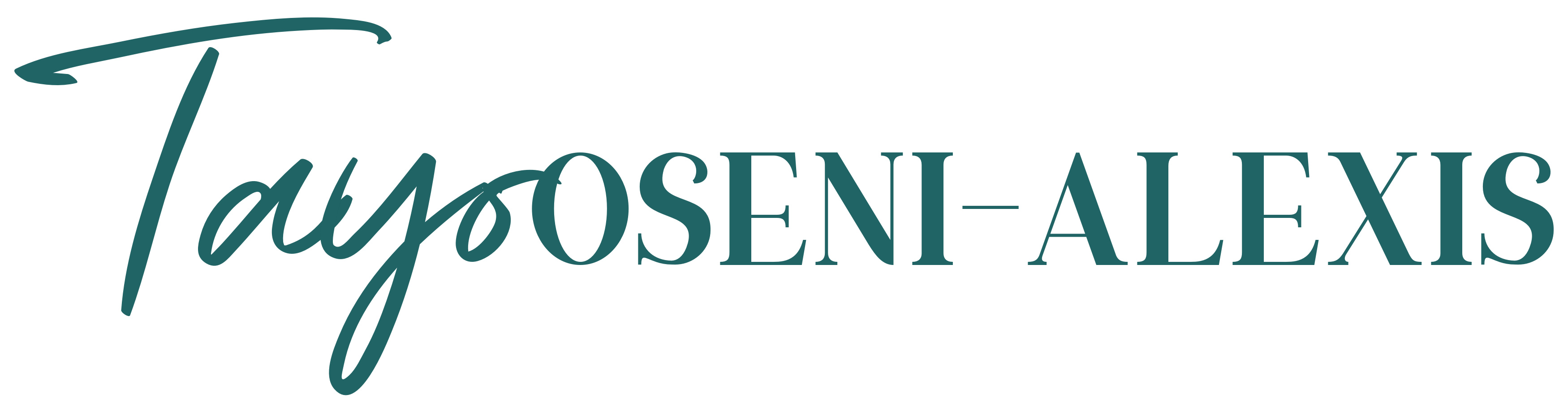 Tayo OSENI-ALEXIS